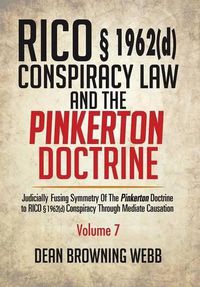 RICO § 1962(d) CONSPIRACY LAW AND THE PINKERTON DOCTRINE

Judicially Fusing Symmetry Of The Pinkerton Doctrine to RICO § 1962(d) Conspiracy Through Mediate Causation

Volume 7

DEAN BROWNING WEBB